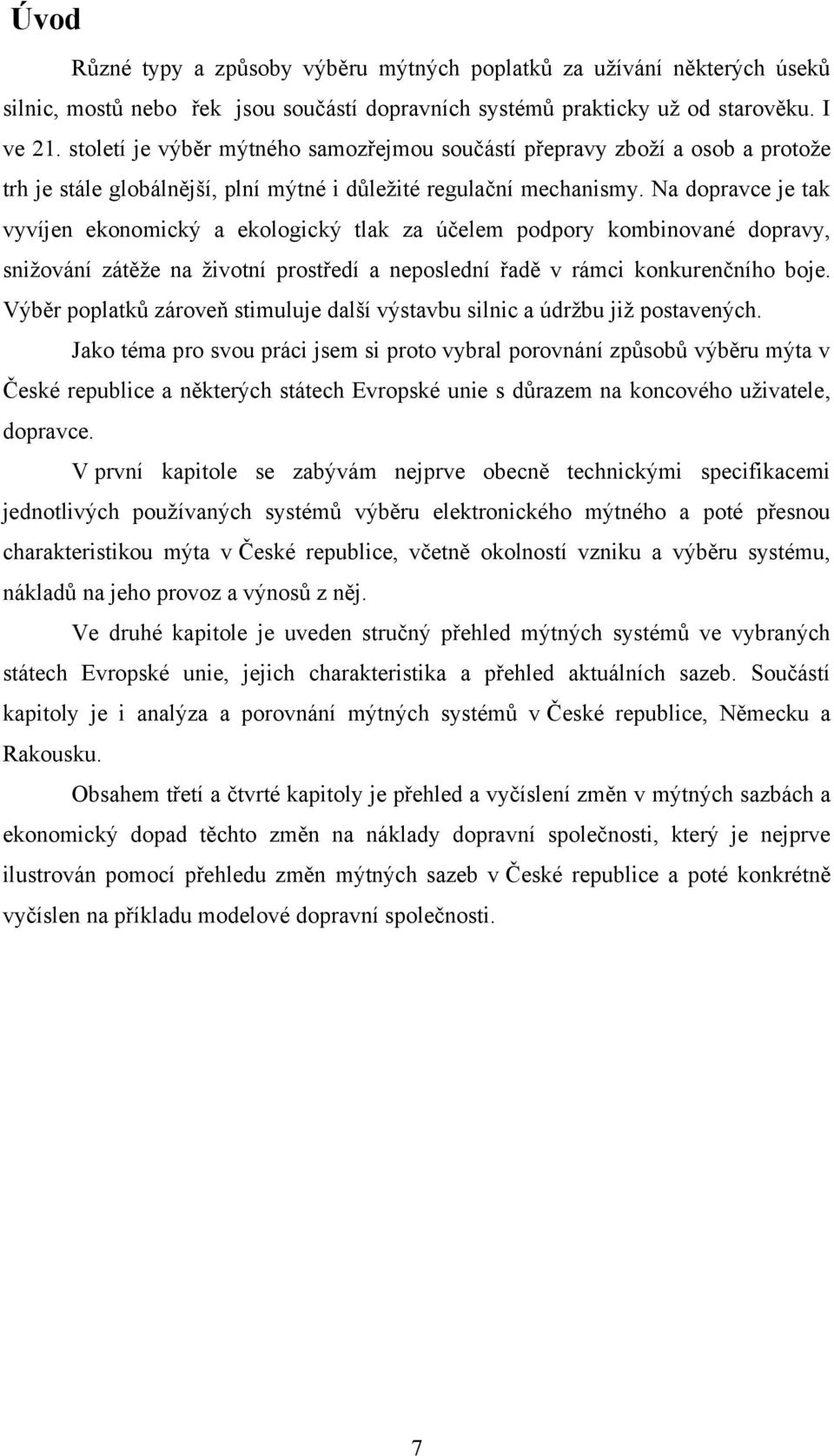 Úvod

Různé typy a způsoby výběru mýtných poplatků za užívání některých úseků silnic, mostů nebo řek jsou součástí dopravních systémů prakticky už od starověku. I ve 21. století je výběr mýtného samozřejmou součástí přepravy zboží a osob a protože trh je stále globálnější, plní mýtné i důležité regulační mechanismy. Na dopravce je tak vyvíjen ekonomický a ekologický tlak za účelem podpory kombinované dopravy, snižování zátěže na životní prostředí a neposlední řadě v rámci konkurenčního boje. Výběr poplatků zároveň stimuluje další výstavbu silnic a údržbu již postavených.

Jako téma pro svou práci jsem si proto vybral porovnání způsobů výběru mýta v České republice a některých státech Evropské unie s důrazem na koncového uživatele, dopravce.

V první kapitole se zabývám nejprve obecně technickými specifikacemi jednotlivých používaných systémů výběru elektronického mýtného a poté přesnou charakteristikou mýta v České republice, včetně okolností vzniku a výběru systému, nákladů na jeho provoz a výnosů z něj.

Ve druhé kapitole je uveden stručný přehled mýtných systémů ve vybraných státech Evropské unie, jejich charakteristika a přehled aktuálních sazeb. Součástí kapitoly je i analýza a porovnání mýtných systémů v České republice, Německu a Rakousku.

Obsahem třetí a čtvrté kapitoly je přehled a vyčíslení změn v mýtných sazbách a ekonomický dopad těchto změn na náklady dopravní společnosti, který je nejprve ilustrován pomocí přehledu změn mýtných sazeb v České republice a poté konkrétně vyčíslen na příkladu modelové dopravní společnosti.

7